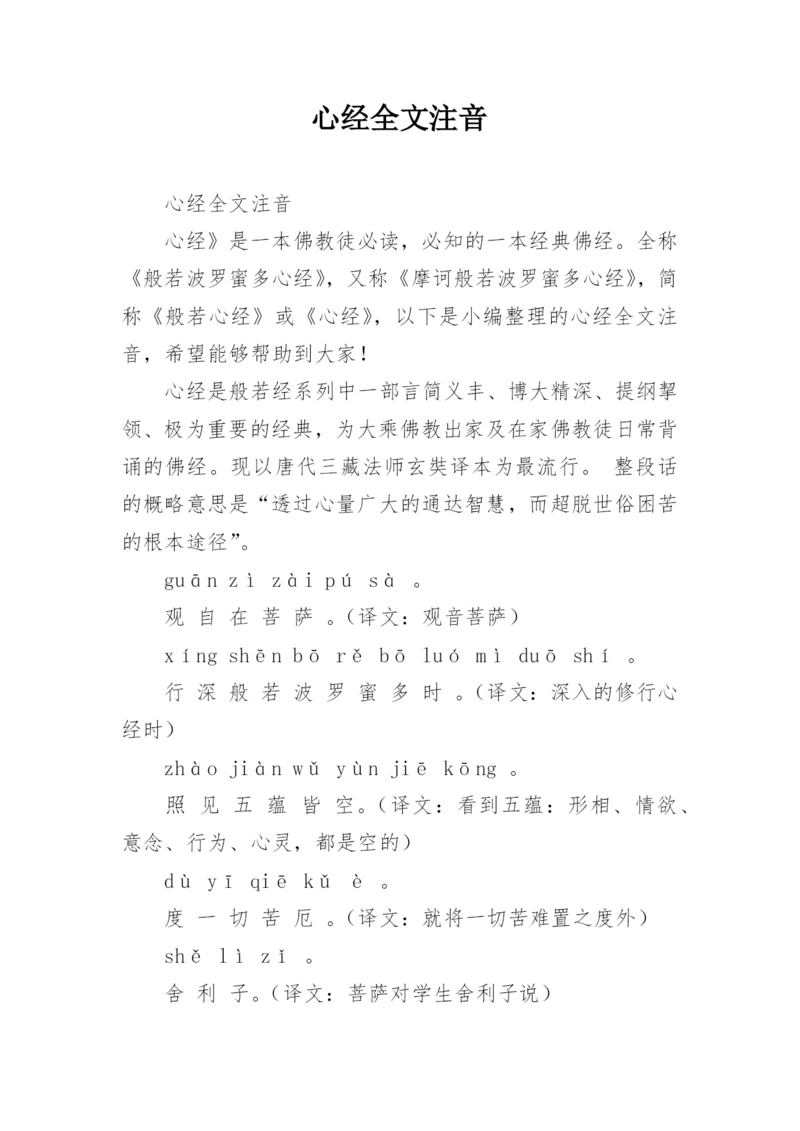 心经全文注音

心经全文注音

心经》是一本佛教徒必读，必知的一本经典佛经。全称《般若波罗蜜多心经》，又称《摩诃般若波罗蜜多心经》，简称《般若心经》或《心经》，以下是小编整理的心经全文注音，希望能够帮助到大家！

心经是般若经系列中一部言简义丰、博大精深、提纲挈领、极为重要的经典，为大乘佛教出家及在家佛教徒日常背诵的佛经。现以唐代三藏法师玄奘译本为最流行。 整段话的概略意思是“透过心量广大的通达智慧，而超脱世俗困苦的根本途径”。

guān zì zài pú sà 。

观 自 在 菩 萨 。（译文：观音菩萨）

xíng shēn bō rě bō luó mì duō shí 。

行 深 般 若 波 罗 蜜 多 时 。（译文：深入的修行心经时）

zhào jiàn wǔ yùn jiē kōng 。

照 见 五 蕴 皆 空。（译文：看到五蕴：形相、情欲、意念、行为、心灵，都是空的）

dù yī qiē kǔ è 。

度 一 切 苦 厄 。（译文：就将一切苦难置之度外）

shě lì zǐ 。

舍 利 子。（译文：菩萨对学生舍利子说）